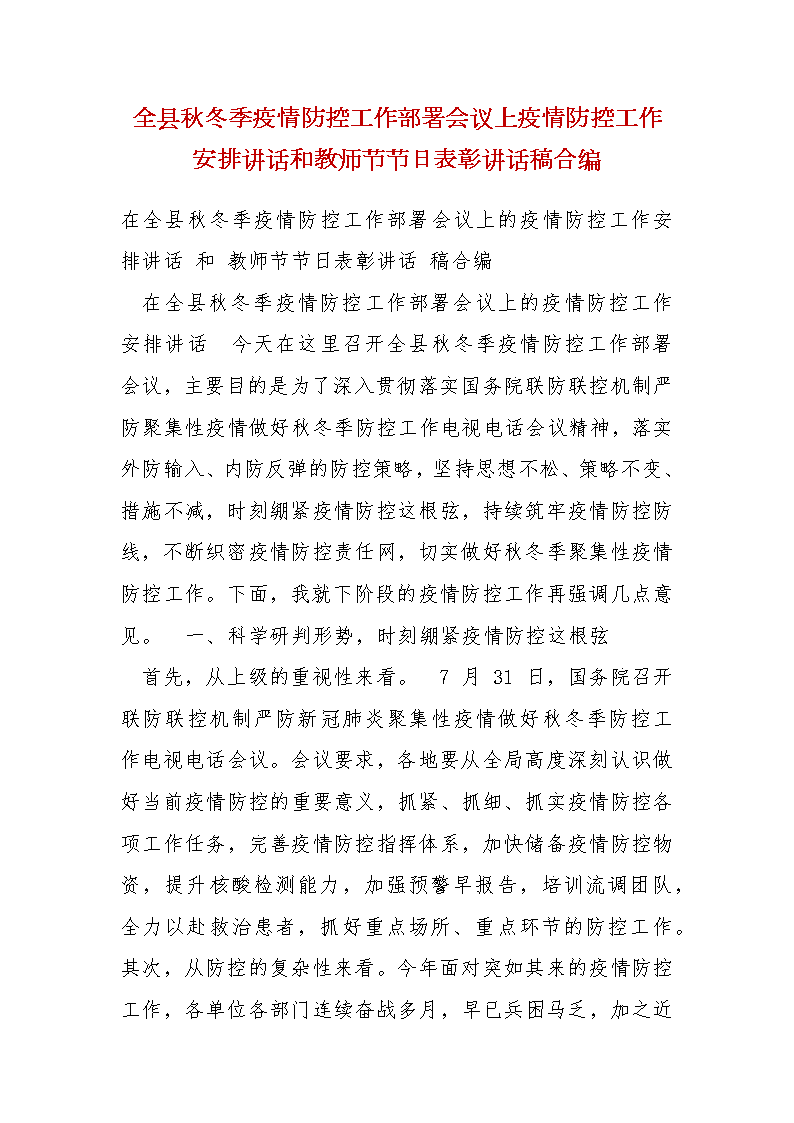 全县秋冬季疫情防控工作部署会议上疫情防控工作安排讲话和教师节节日表彰讲话稿合编

在全县秋冬季疫情防控工作部署会议上的疫情防控工作安排讲话 和 教师节节日表彰讲话 稿合编

在全县秋冬季疫情防控工作部署会议上的疫情防控工作安排讲话 今天在这里召开全县秋冬季疫情防控工作部署会议，主要目的是为了深入贯彻落实国务院联防联控机制严防聚集性疫情做好秋冬季防控工作电视电话会议精神，落实外防输入、内防反弹的防控策略，坚持思想不松、策略不变、措施不减，时刻绷紧疫情防控这根弦，持续筑牢疫情防控防线，不断织密疫情防控责任网，切实做好秋冬季聚集性疫情防控工作。下面，我就下阶段的疫情防控工作再强调几点意见。 一、科学研判形势，时刻绷紧疫情防控这根弦

首先，从上级的重视性来看。 7 月 31 日，国务院召开联防联控机制严防新冠肺炎聚集性疫情做好秋冬季防控工作电视电话会议。会议要求，各地要从全局高度深刻认识做好当前疫情防控的重要意义，抓紧、抓细、抓实疫情防控各项工作任务，完善疫情防控指挥体系，加快储备疫情防控物资，提升核酸检测能力，加强预警早报告，培训流调团队，全力以赴救治患者，抓好重点场所、重点环节的防控工作。其次，从防控的复杂性来看。今年面对突如其来的疫情防控工作，各单位各部门连续奋战多月，早已兵困马乏，加之近